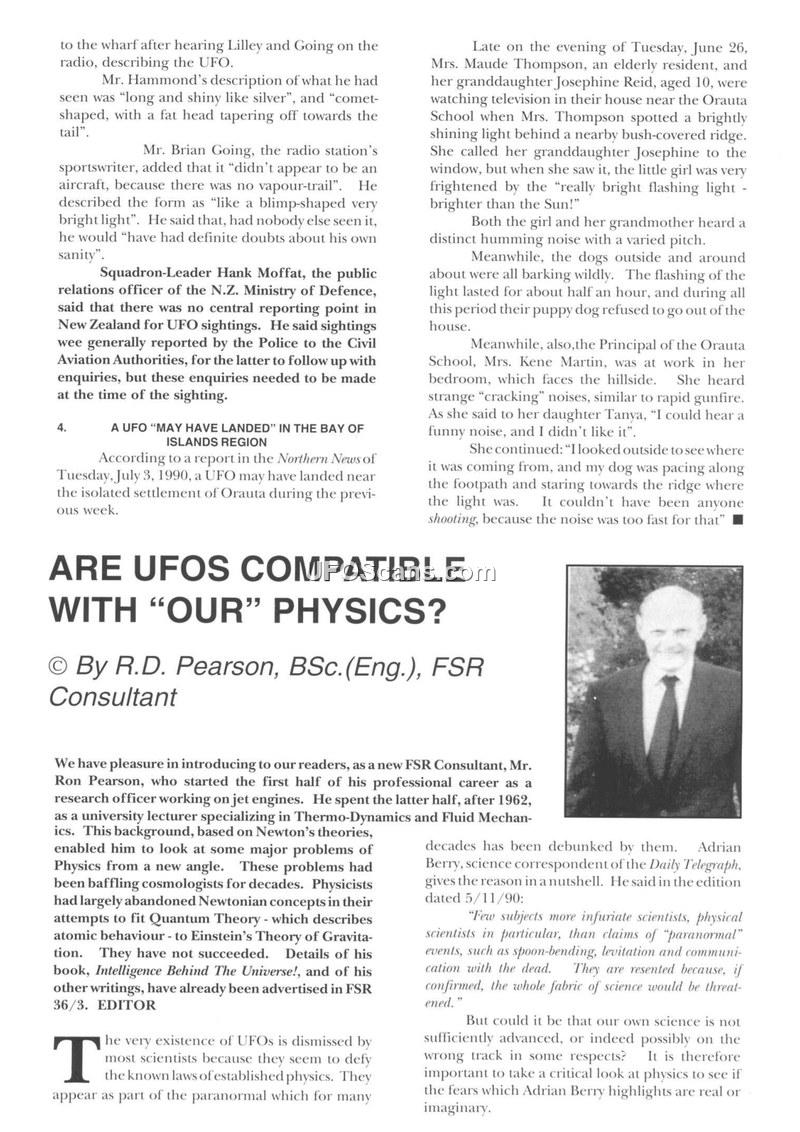 to the wharf after hearing Lilley and Going on the radio, describing the UFO.

Mr. Hammond's description of what he had seen was "long and shiny like silver", and "comet-shaped, with a fat head tapering off towards the tail".

Mr. Brian Going, the radio station's sportswriter, added that it "didn't appear to be an aircraft, because there was no vapour-trail". He described the form as "like a blimp-shaped very bright light". He said that, had nobody else seen it, he would "have had definite doubts about his own sanity".

Squadron-Leader Hank Moffat, the public relations officer of the N.Z. Ministry of Defence, said that there was no central reporting point in New Zealand for UFO sightings. He said sightings wee generally reported by the Police to the Civil Aviation Authorities, for the latter to follow up with enquiries, but these enquiries needed to be made at the time of the sighting.

4. A UFO "MAY HAVE LANDED" IN THE BAY OF ISLANDS REGION

According to a report in the Northern News of Tuesday, July 3, 1990, a UFO may have landed near the isolated settlement of Orauta during the previous week.

Late on the evening of Tuesday, June 26, Mrs. Maude Thompson, an elderly resident, and her granddaughter Josephine Reid, aged 10, were watching television in their house near the Orauta School when Mrs. Thompson spotted a brightly shining light behind a nearby bush-covered ridge. She called her granddaughter Josephine to the window, but when she saw it, the little girl was very frightened by the "really bright flashing light - brighter than the Sun!"

Both the girl and her grandmother heard a distinct humming noise with a varied pitch.

Meanwhile, the dogs outside and around about were all barking wildly. The flashing of the light lasted for about half an hour, and during all this period their puppy dog refused to go out of the house.

Meanwhile, also,the Principal of the Orauta School, Mrs. Kene Martin, was at work in her bedroom, which faces the hillside. She heard strange "cracking" noises, similar to rapid gunfire. As she said to her daughter Tanya, "I could hear a funny noise, and I didn't like it".

She continued: "I looked outside to see where it was coming from, and my dog was pacing along the footpath and staring towards the ridge where the light was. It couldn't have been anyone shooting, because the noise was too fast for that" ■

ARE UFOS COMPATIBLE WITH "OUR" PHYSICS?

UFOScans.com

© By R.D. Pearson, BSc.(Eng.), FSR Consultant

We have pleasure in introducing to our readers, as a new FSR Consultant, Mr. Ron Pearson, who started the first half of his professional career as a research officer working on jet engines. He spent the latter half, after 1962, as a university lecturer specializing in Thermo-Dynamics and Fluid Mechanics. This background, based on Newton's theories, enabled him to look at some major problems of Physics from a new angle. These problems had been baffling cosmologists for decades. Physicists had largely abandoned Newtonian concepts in their attempts to fit Quantum Theory - which describes atomic behaviour - to Einstein's Theory of Gravitation. They have not succeeded. Details of his book, Intelligence Behind The Universe!, and of his other writings, have already been advertised in FSR 36/3. EDITOR

The very existence of UFOs is dismissed by most scientists because they seem to defy the known laws of established physics. They appear as part of the paranormal which for many decades has been debunked by them. Adrian Berry, science correspondent of the Daily Telegraph, gives the reason in a nutshell. He said in the edition dated 5/11/90:

"Few subjects more infuriate scientists, physical scientists in particular, than claims of "paranormal" events, such as spoon-bending, levitation and communication with the dead. They are resented because, if confirmed, the whole fabric of science would be threatened."

But could it be that our own science is not sufficiently advanced, or indeed possibly on the wrong track in some respects? It is therefore important to take a critical look at physics to see if the fears which Adrian Berry highlights are real or imaginary.